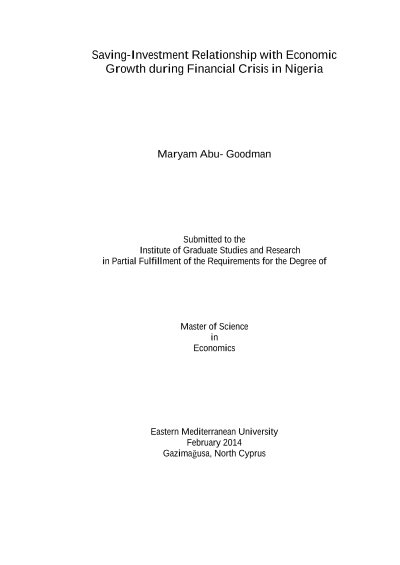 Saving-Investment Relationship with Economic Growth during Financial Crisis in Nigeria

Maryam Abu- Goodman

Submitted to the
Institute of Graduate Studies and Research
in Partial Fulfillment of the Requirements for the Degree of

Master of Science
in
Economics

Eastern Mediterranean University
February 2014
Gazimağusa, North Cyprus